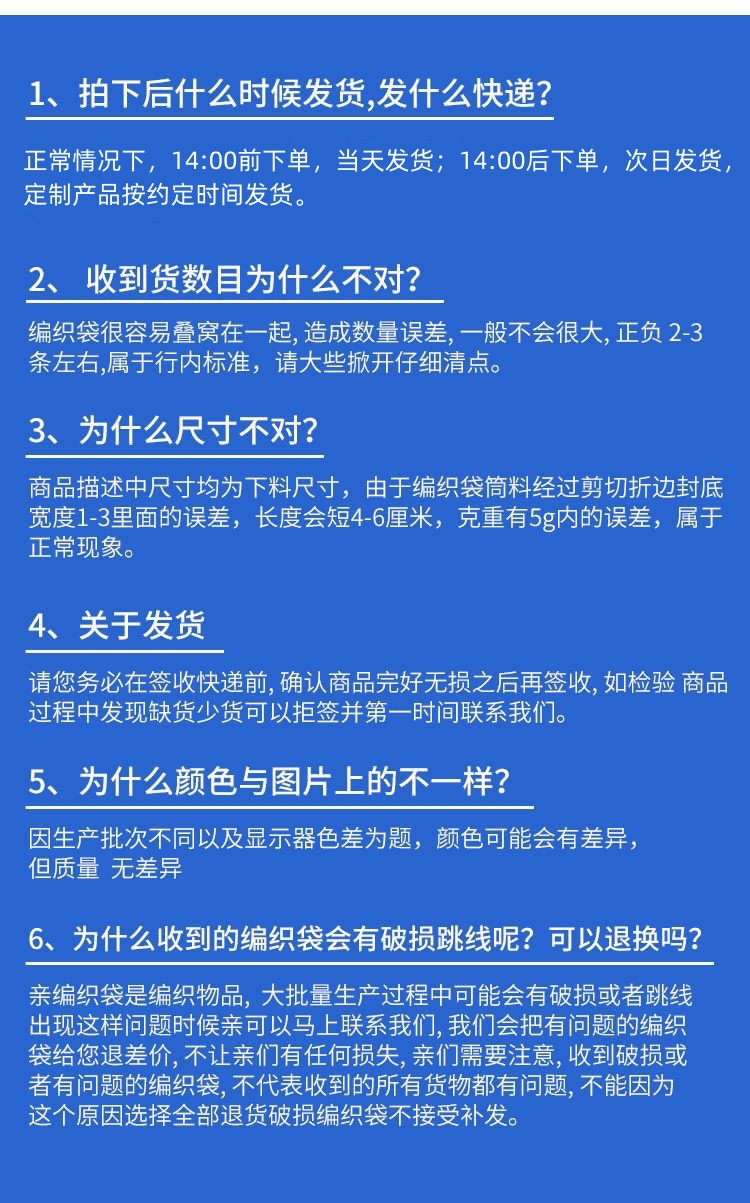 1、拍下后什么时候发货,发什么快递?

正常情况下，14:00前下单，当天发货；14:00后下单，次日发货，定制产品按约定时间发货。

2、 收到货数目为什么不对?

编织袋很容易叠窝在一起, 造成数量误差, 一般不会很大, 正负 2-3条左右,属于行内标准，请大些掀开仔细清点。

3、为什么尺寸不对?

商品描述中尺寸均为下料尺寸，由于编织袋筒料经过剪切折边封底宽度1-3里面的误差，长度会短4-6厘米，克重有5g内的误差，属于正常现象。

4、关于发货

请您务必在签收快递前, 确认商品完好无损之后再签收, 如检验 商品过程中发现缺货少货可以拒签并第一时间联系我们。

5、为什么颜色与图片上的不一样?

因生产批次不同以及显示器色差为题，颜色可能会有差异，但质量 无差异

6、为什么收到的编织袋会有破损跳线呢？可以退换吗？

亲编织袋是编织物品, 大批量生产过程中可能会有破损或者跳线出现这样问题时候亲可以马上联系我们, 我们会把有问题的编织袋给您退差价, 不让亲们有任何损失, 亲们需要注意, 收到破损或者有问题的编织袋, 不代表收到的所有货物都有问题, 不能因为这个原因选择全部退货破损编织袋不接受补发。